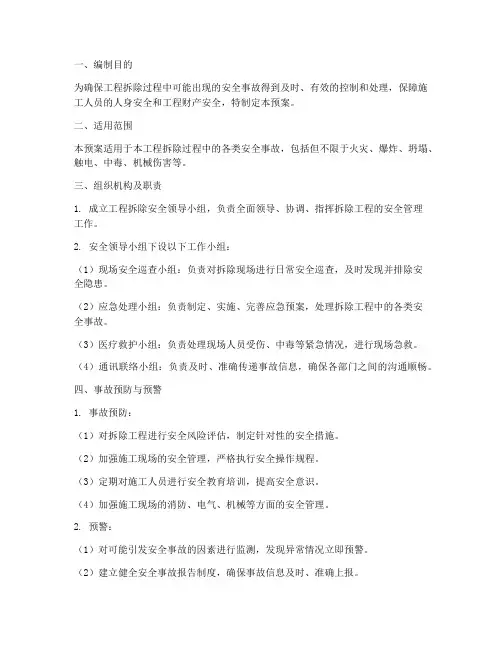 一、编制目的

为确保工程拆除过程中可能出现的安全事故得到及时、有效的控制和处理，保障施工人员的人身安全和工程财产安全，特制定本预案。

二、适用范围

本预案适用于本工程拆除过程中的各类安全事故，包括但不限于火灾、爆炸、坍塌、触电、中毒、机械伤害等。

三、组织机构及职责

1. 成立工程拆除安全领导小组，负责全面领导、协调、指挥拆除工程的安全管理工作。

2. 安全领导小组下设以下工作小组：

（1）现场安全巡查小组：负责对拆除现场进行日常安全巡查，及时发现并排除安全隐患。

（2）应急处理小组：负责制定、实施、完善应急预案，处理拆除工程中的各类安全事故。

（3）医疗救护小组：负责处理现场人员受伤、中毒等紧急情况，进行现场急救。

（4）通讯联络小组：负责及时、准确传递事故信息，确保各部门之间的沟通顺畅。

四、事故预防与预警

1. 事故预防：

（1）对拆除工程进行安全风险评估，制定针对性的安全措施。

（2）加强施工现场的安全管理，严格执行安全操作规程。

（3）定期对施工人员进行安全教育培训，提高安全意识。

（4）加强施工现场的消防、电气、机械等方面的安全管理。

2. 预警：

（1）对可能引发安全事故的因素进行监测，发现异常情况立即预警。

（2）建立健全安全事故报告制度，确保事故信息及时、准确上报。